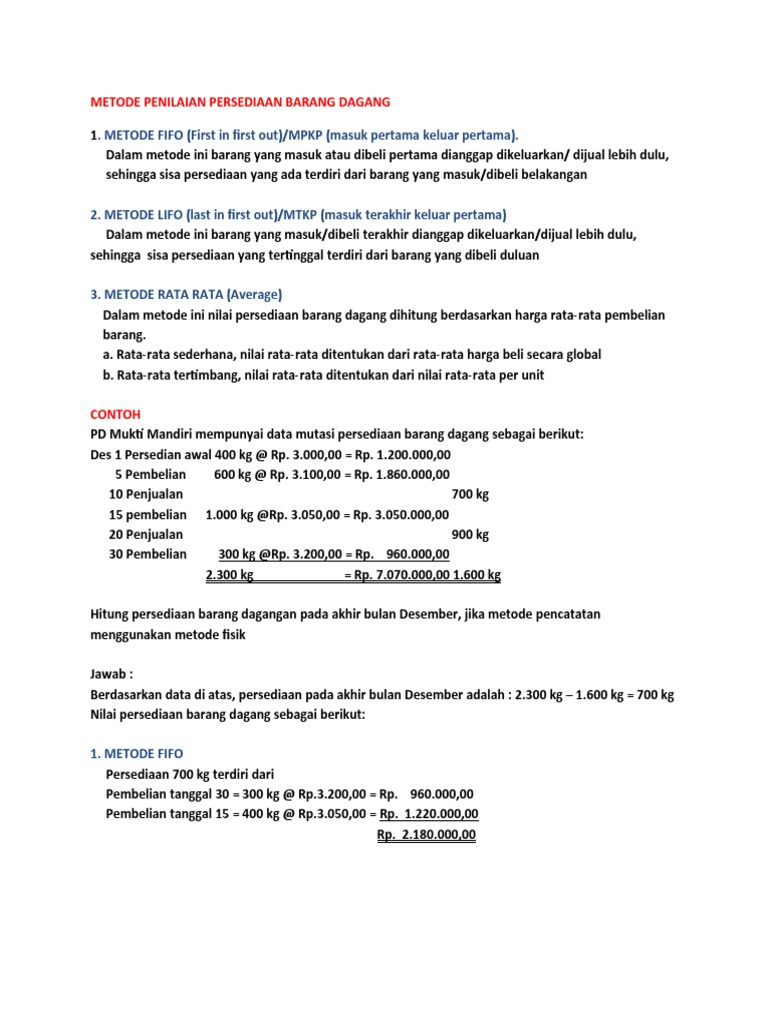 METODE PENILAIAN PERSEDIAAN BARANG DAGANG

1. METODE FIFO (First in first out)/MPKP (masuk pertama keluar pertama).
Dalam metode ini barang yang masuk atau dibeli pertama dianggap dikeluarkan/ dijual lebih dulu, sehingga sisa persediaan yang ada terdiri dari barang yang masuk/dibeli belakangan

2. METODE LIFO (last in first out)/MTKP (masuk terakhir keluar pertama)
Dalam metode ini barang yang masuk/dibeli terakhir dianggap dikeluarkan/dijual lebih dulu, sehingga sisa persediaan yang tertinggal terdiri dari barang yang dibeli duluan

3. METODE RATA RATA (Average)
Dalam metode ini nilai persediaan barang dagang dihitung berdasarkan harga rata-rata pembelian barang.
a. Rata-rata sederhana, nilai rata-rata ditentukan dari rata-rata harga beli secara global
b. Rata-rata tertimbang, nilai rata-rata ditentukan dari nilai rata-rata per unit

CONTOH
PD Mukti Mandiri mempunyai data mutasi persediaan barang dagang sebagai berikut:
Des 1 Persedian awal 400 kg @ Rp. 3.000,00 = Rp. 1.200.000,00
5 Pembelian 600 kg @ Rp. 3.100,00 = Rp. 1.860.000,00
10 Penjualan 700 kg
15 pembelian 1.000 kg @Rp. 3.050,00 = Rp. 3.050.000,00
20 Penjualan 900 kg
30 Pembelian 300 kg @Rp. 3.200,00 = Rp. 960.000,00
2.300 kg = Rp. 7.070.000,00 1.600 kg

Hitung persediaan barang dagangan pada akhir bulan Desember, jika metode pencatatan menggunakan metode fisik

Jawab :
Berdasarkan data di atas, persediaan pada akhir bulan Desember adalah : 2.300 kg – 1.600 kg = 700 kg
Nilai persediaan barang dagang sebagai berikut:

1. METODE FIFO
Persediaan 700 kg terdiri dari
Pembelian tanggal 30 = 300 kg @ Rp.3.200,00 = Rp. 960.000,00
Pembelian tanggal 15 = 400 kg @ Rp.3.050,00 = Rp. 1.220.000,00
Rp. 2.180.000,00